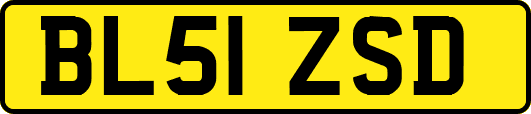 BL51 ZSD